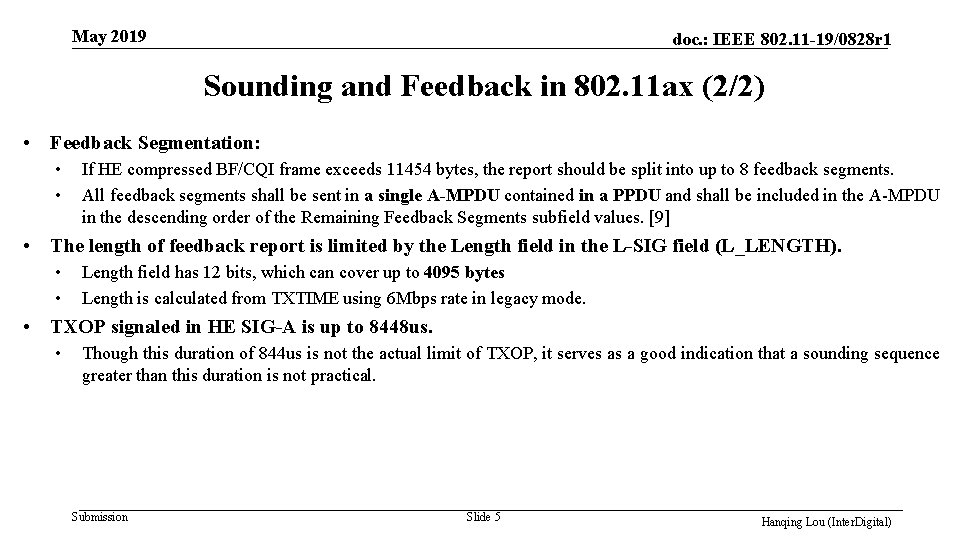 May 2019

doc.: IEEE 802.11-19/0828r1

Sounding and Feedback in 802.11ax (2/2)

• Feedback Segmentation:
  • If HE compressed BF/CQI frame exceeds 11454 bytes, the report should be split into up to 8 feedback segments.
  • All feedback segments shall be sent in a single A-MPDU contained in a PPDU and shall be included in the A-MPDU in the descending order of the Remaining Feedback Segments subfield values. [9]
• The length of feedback report is limited by the Length field in the L-SIG field (L_LENGTH).
  • Length field has 12 bits, which can cover up to 4095 bytes
  • Length is calculated from TXTIME using 6Mbps rate in legacy mode.
• TXOP signaled in HE SIG-A is up to 8448us.
  • Though this duration of 844us is not the actual limit of TXOP, it serves as a good indication that a sounding sequence greater than this duration is not practical.

Submission

Slide 5

Hanqing Lou (InterDigital)